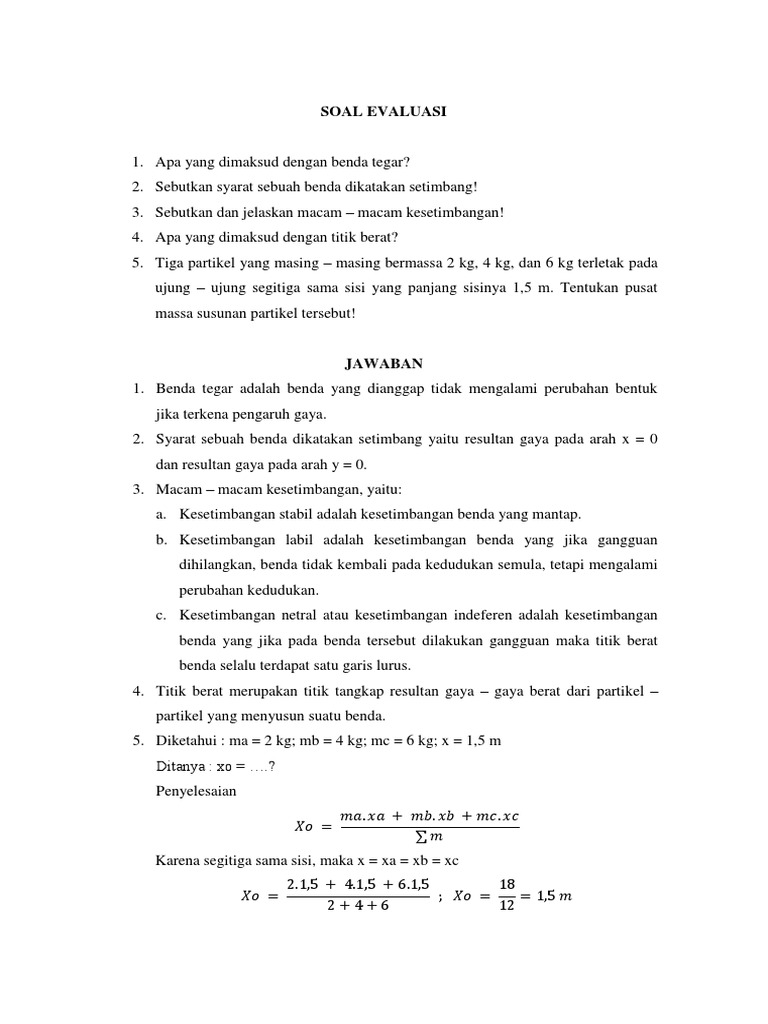 SOAL EVALUASI

1. Apa yang dimaksud dengan benda tegar?
2. Sebutkan syarat sebuah benda dikatakan setimbang!
3. Sebutkan dan jelaskan macam – macam kesetimbangan!
4. Apa yang dimaksud dengan titik berat?
5. Tiga partikel yang masing – masing bermassa 2 kg, 4 kg, dan 6 kg terletak pada ujung – ujung segitiga sama sisi yang panjang sisinya 1,5 m. Tentukan pusat massa susunan partikel tersebut!

JAWABAN

1. Benda tegar adalah benda yang dianggap tidak mengalami perubahan bentuk jika terkena pengaruh gaya.
2. Syarat sebuah benda dikatakan setimbang yaitu resultan gaya pada arah x = 0 dan resultan gaya pada arah y = 0.
3. Macam – macam kesetimbangan, yaitu:
a. Kesetimbangan stabil adalah kesetimbangan benda yang mantap.
b. Kesetimbangan labil adalah kesetimbangan benda yang jika gangguan dihilangkan, benda tidak kembali pada kedudukan semula, tetapi mengalami perubahan kedudukan.
c. Kesetimbangan netral atau kesetimbangan indeferen adalah kesetimbangan benda yang jika pada benda tersebut dilakukan gangguan maka titik berat benda selalu terdapat satu garis lurus.
4. Titik berat merupakan titik tangkap resultan gaya – gaya berat dari partikel – partikel yang menyusun suatu benda.
5. Diketahui : ma = 2 kg; mb = 4 kg; mc = 6 kg; x = 1,5 m
Ditanya : xo = ....?
Penyelesaian
$Xo = \frac{ma.xa + mb.xb + mc.xc}{\sum m}$
Karena segitiga sama sisi, maka x = xa = xb = xc
$Xo = \frac{2.1,5 + 4.1,5 + 6.1,5}{2+4+6}$ ; $Xo = \frac{18}{12} = 1,5\ m$